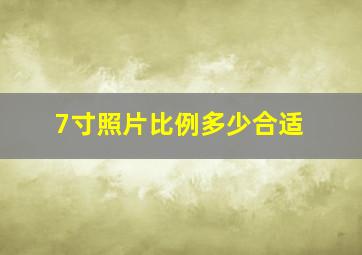 7寸照片比例多少合适